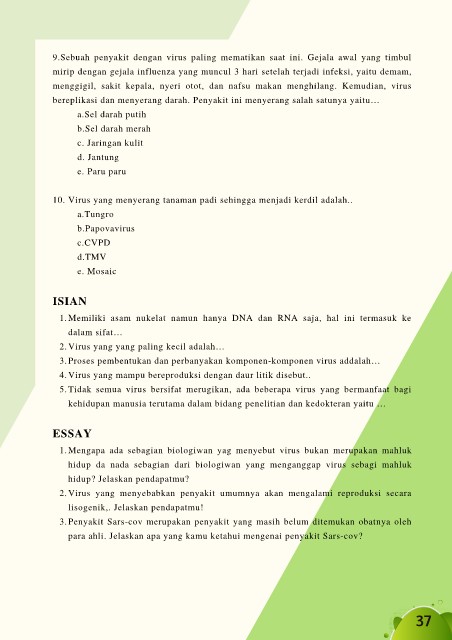 9.Sebuah penyakit dengan virus paling mematikan saat ini. Gejala awal yang timbul mirip dengan gejala influenza yang muncul 3 hari setelah terjadi infeksi, yaitu demam, menggigil, sakit kepala, nyeri otot, dan nafsu makan menghilang. Kemudian, virus bereplikasi dan menyerang darah. Penyakit ini menyerang salah satunya yaitu…

a.Sel darah putih
b.Sel darah merah
c. Jaringan kulit
d. Jantung
e. Paru paru

10. Virus yang menyerang tanaman padi sehingga menjadi kerdil adalah..

a.Tungro
b.Papovavirus
c.CVPD
d.TMV
e. Mosaic

ISIAN

1. Memiliki asam nukelat namun hanya DNA dan RNA saja, hal ini termasuk ke dalam sifat…
2. Virus yang yang paling kecil adalah…
3. Proses pembentukan dan perbanyakan komponen-komponen virus addalah…
4. Virus yang mampu bereproduksi dengan daur litik disebut..
5. Tidak semua virus bersifat merugikan, ada beberapa virus yang bermanfaat bagi kehidupan manusia terutama dalam bidang penelitian dan kedokteran yaitu …

ESSAY

1. Mengapa ada sebagian biologiwan yag menyebut virus bukan merupakan mahluk hidup da nada sebagian dari biologiwan yang menganggap virus sebagi mahluk hidup? Jelaskan pendapatmu?
2. Virus yang menyebabkan penyakit umumnya akan mengalami reproduksi secara lisogenik,. Jelaskan pendapatmu!
3. Penyakit Sars-cov merupakan penyakit yang masih belum ditemukan obatnya oleh para ahli. Jelaskan apa yang kamu ketahui mengenai penyakit Sars-cov?

37